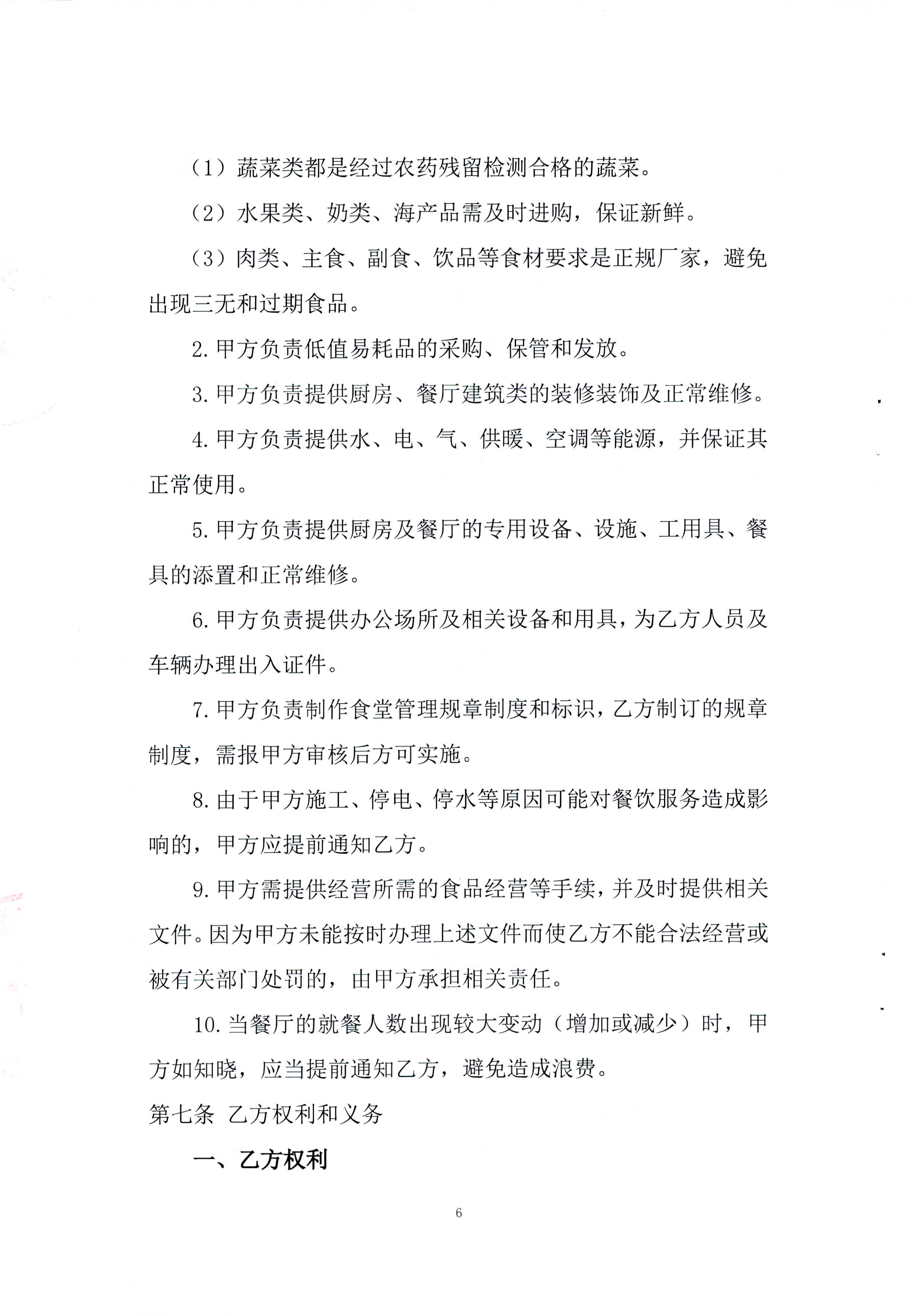 （1）蔬菜类都是经过农药残留检测合格的蔬菜。

（2）水果类、奶类、海产品需及时进购，保证新鲜。

（3）肉类、主食、副食、饮品等食材要求是正规厂家，避免出现三无和过期食品。

2. 甲方负责低值易耗品的采购、保管和发放。

3. 甲方负责提供厨房、餐厅建筑类的装修装饰及正常维修。

4. 甲方负责提供水、电、气、供暖、空调等能源，并保证其正常使用。

5. 甲方负责提供厨房及餐厅的专用设备、设施、工用具、餐具的添置和正常维修。

6. 甲方负责提供办公场所及相关设备和用具，为乙方人员及车辆办理出入证件。

7. 甲方负责制作食堂管理规章制度和标识，乙方制订的规章制度，需报甲方审核后方可实施。

8. 由于甲方施工、停电、停水等原因可能对餐饮服务造成影响的，甲方应提前通知乙方。

9. 甲方需提供经营所需的食品经营等手续，并及时提供相关文件。因为甲方未能按时办理上述文件而使乙方不能合法经营或被有关部门处罚的，由甲方承担相关责任。

10. 当餐厅的就餐人数出现较大变动（增加或减少）时，甲方如知晓，应当提前通知乙方，避免造成浪费。

第七条 乙方权利和义务

一、乙方权利

6